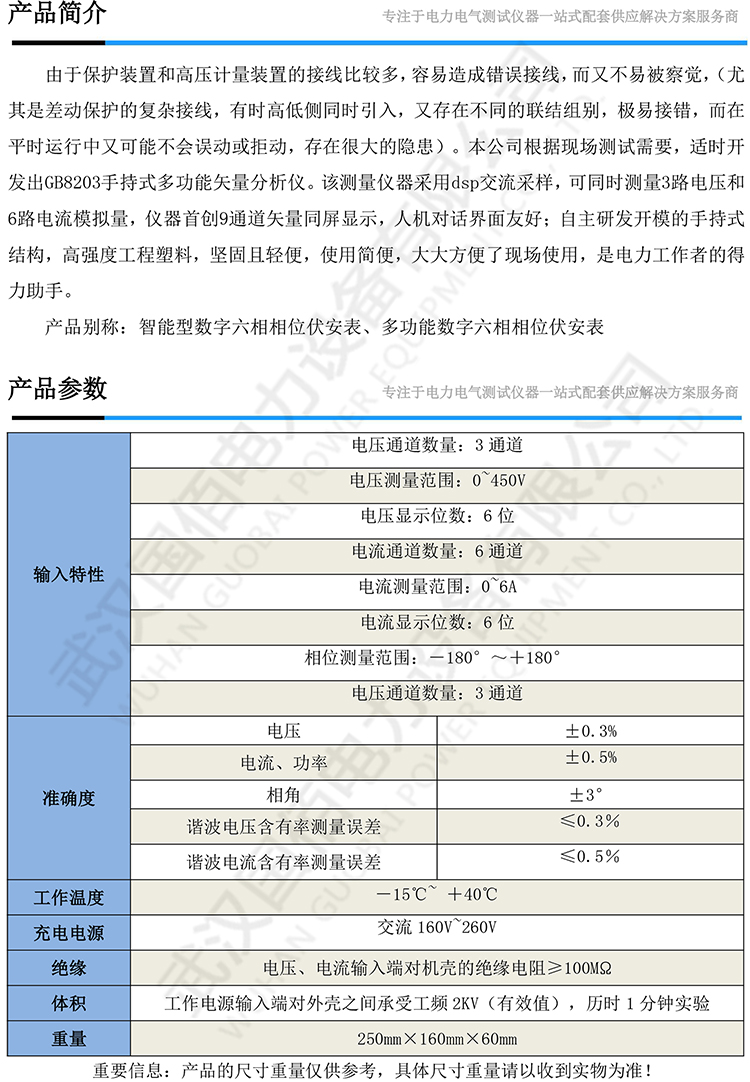 产品简介

专注于电力电气测试仪器一站式配套供应解决方案服务商

由于保护装置和高压计量装置的接线比较多，容易造成错误接线，而又不易被察觉，（尤其是差动保护的复杂接线，有时高低侧同时引入，又存在不同的联结组别，极易接错，而在平时运行中又可能不会误动或拒动，存在很大的隐患）。本公司根据现场测试需要，适时开发出GB8203手持式多功能矢量分析仪。该测量仪器采用dsp交流采样，可同时测量3路电压和6路电流模拟量，仪器首创9通道矢量同屏显示，人机对话界面友好；自主研发开模的手持式结构，高强度工程塑料，坚固且轻便，使用简便，大大方便了现场使用，是电力工作者的得力助手。

产品别称：智能型数字六相相位伏安表、多功能数字六相相位伏安表

产品参数

专注于电力电气测试仪器一站式配套供应解决方案服务商

| 输入特性 | 电压通道数量：3 通道 | |
|---|---|---|
| | 电压测量范围：0~450V | |
| | 电压显示位数：6 位 | |
| | 电流通道数量：6 通道 | |
| | 电流测量范围：0~6A | |
| | 电流显示位数：6 位 | |
| | 相位测量范围：－180° ～＋180° | |
| | 电压通道数量：3 通道 | |
| 准确度 | 电压 | ±0.3% |
| | 电流、功率 | ±0.5% |
| | 相角 | ±3° |
| | 谐波电压含有率测量误差 | ≤0.3% |
| | 谐波电流含有率测量误差 | ≤0.5% |
| 工作温度 | －15℃~ ＋40℃ | |
| 充电电源 | 交流 160V~260V | |
| 绝缘 | 电压、电流输入端对机壳的绝缘电阻≥100MΩ | |
| 体积 | 工作电源输入端对外壳之间承受工频 2KV（有效值），历时 1 分钟实验 | |
| 重量 | 250mm×160mm×60mm | |

重要信息：产品的尺寸重量仅供参考，具体尺寸重量请以收到实物为准！

武汉国佰电力设备有限公司
WUHAN GUOBAI POWER EQUIPMENT CO., LTD.